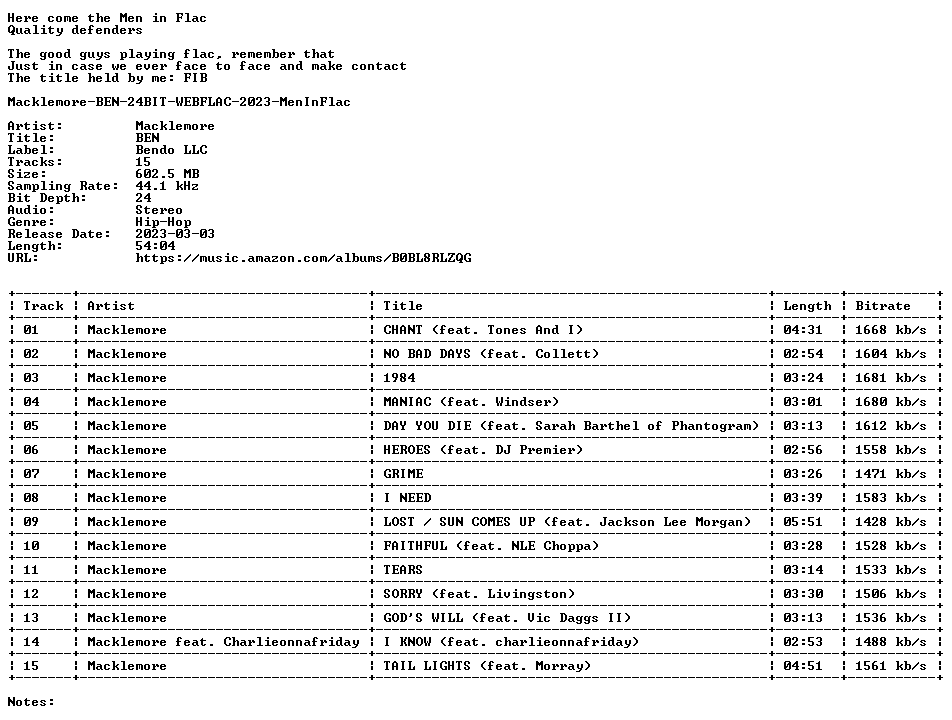 Here come the Men in Flac
Quality defenders

The good guys playing flac, remember that
Just in case we ever face to face and make contact
The title held by me: FIB

Macklemore-BEN-24BIT-WEBFLAC-2023-MenInFlac

Artist: Macklemore
Title: BEN
Label: Bendo LLC
Tracks: 15
Size: 602.5 MB
Sampling Rate: 44.1 kHz
Bit Depth: 24
Audio: Stereo
Genre: Hip-Hop
Release Date: 2023-03-03
Length: 54:04
URL: https://music.amazon.com/albums/B0BL8RLZQG

| Track | Artist | Title | Length | Bitrate |
|---|---|---|---|---|
| 01 | Macklemore | CHANT (feat. Tones And I) | 04:31 | 1668 kb/s |
| 02 | Macklemore | NO BAD DAYS (feat. Collett) | 02:54 | 1604 kb/s |
| 03 | Macklemore | 1984 | 03:24 | 1681 kb/s |
| 04 | Macklemore | MANIAC (feat. Windser) | 03:01 | 1680 kb/s |
| 05 | Macklemore | DAY YOU DIE (feat. Sarah Barthel of Phantogram) | 03:13 | 1612 kb/s |
| 06 | Macklemore | HEROES (feat. DJ Premier) | 02:56 | 1558 kb/s |
| 07 | Macklemore | GRIME | 03:26 | 1471 kb/s |
| 08 | Macklemore | I NEED | 03:39 | 1583 kb/s |
| 09 | Macklemore | LOST / SUN COMES UP (feat. Jackson Lee Morgan) | 05:51 | 1428 kb/s |
| 10 | Macklemore | FAITHFUL (feat. NLE Choppa) | 03:28 | 1528 kb/s |
| 11 | Macklemore | TEARS | 03:14 | 1533 kb/s |
| 12 | Macklemore | SORRY (feat. Livingston) | 03:30 | 1506 kb/s |
| 13 | Macklemore | GOD'S WILL (feat. Vic Daggs II) | 03:13 | 1536 kb/s |
| 14 | Macklemore feat. Charlieonnafriday | I KNOW (feat. charlieonnafriday) | 02:53 | 1488 kb/s |
| 15 | Macklemore | TAIL LIGHTS (feat. Morray) | 04:51 | 1561 kb/s |

Notes: